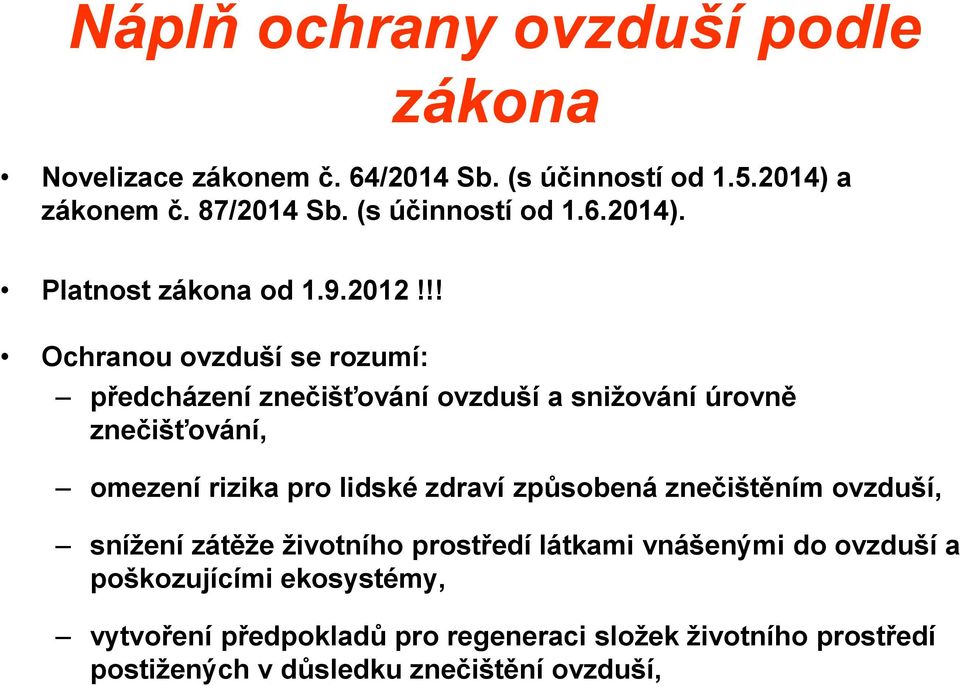 Náplň ochrany ovzduší podle zákona

• Novelizace zákonem č. 64/2014 Sb. (s účinností od 1.5.2014) a zákonem č. 87/2014 Sb. (s účinností od 1.6.2014).

• Platnost zákona od 1.9.2012 !!!

• Ochranou ovzduší se rozumí:

– předcházení znečišťování ovzduší a snižování úrovně znečišťování,

– omezení rizika pro lidské zdraví způsobená znečištěním ovzduší,

– snížení zátěže životního prostředí látkami vnášenými do ovzduší a poškozujícími ekosystémy,

– vytvoření předpokladů pro regeneraci složek životního prostředí postižených v důsledku znečištění ovzduší,